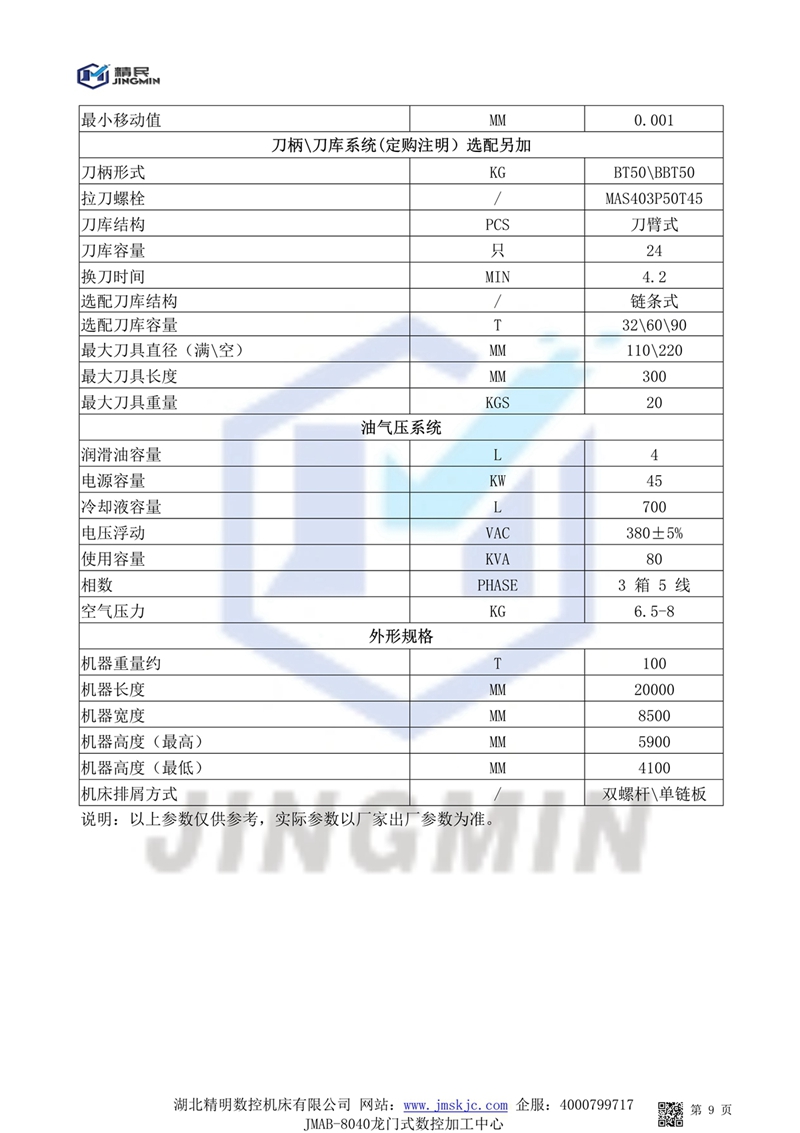 精民
JINGMIN

| 最小移动值 | MM | 0.001 |
|---|---|---|
| 刀柄\刀库系统(定购注明) 选配另加 | | |
| 刀柄形式 | KG | BT50\BBT50 |
| 拉刀螺栓 | / | MAS403P50T45 |
| 刀库结构 | PCS | 刀臂式 |
| 刀库容量 | 只 | 24 |
| 换刀时间 | MIN | 4.2 |
| 选配刀库结构 | / | 链条式 |
| 选配刀库容量 | T | 32\60\90 |
| 最大刀具直径（满\空） | MM | 110\220 |
| 最大刀具长度 | MM | 300 |
| 最大刀具重量 | KGS | 20 |
| 油气压系统 | | |
| 润滑油容量 | L | 4 |
| 电源容量 | KW | 45 |
| 冷却液容量 | L | 700 |
| 电压浮动 | VAC | 380±5% |
| 使用容量 | KVA | 80 |
| 相数 | PHASE | 3 箱 5 线 |
| 空气压力 | KG | 6.5-8 |
| 外形规格 | | |
| 机器重量约 | T | 100 |
| 机器长度 | MM | 20000 |
| 机器宽度 | MM | 8500 |
| 机器高度（最高） | MM | 5900 |
| 机器高度（最低） | MM | 4100 |
| 机床排屑方式 | / | 双螺杆\单链板 |

说明：以上参数仅供参考，实际参数以厂家出厂参数为准。

JINGMIN

湖北精明数控机床有限公司 网站：www.jmskjc.com 企服：4000799717 第 9 页
JMAB-8040龙门式数控加工中心